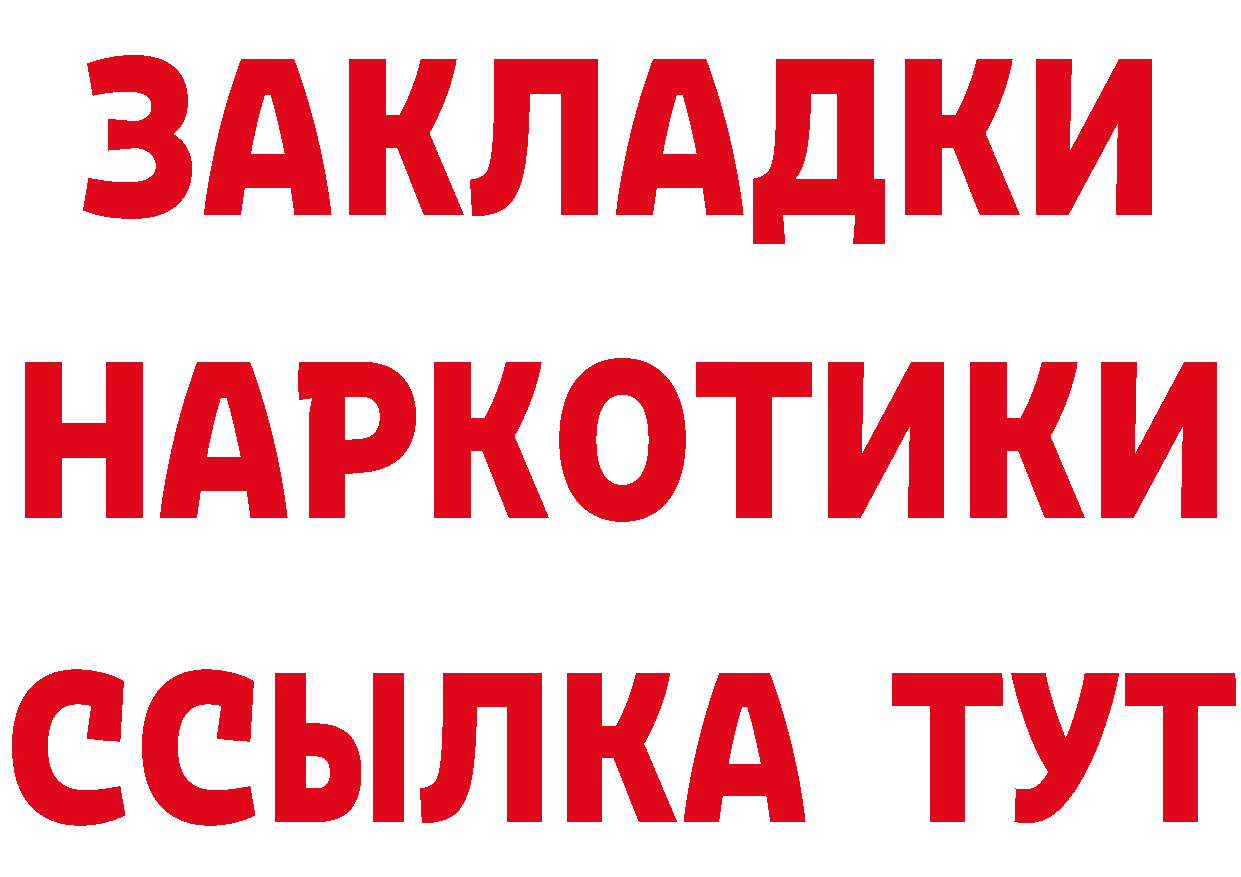 ЗАКЛАДКИ НАРКОТИКИ ССЫЛКА ТУТ